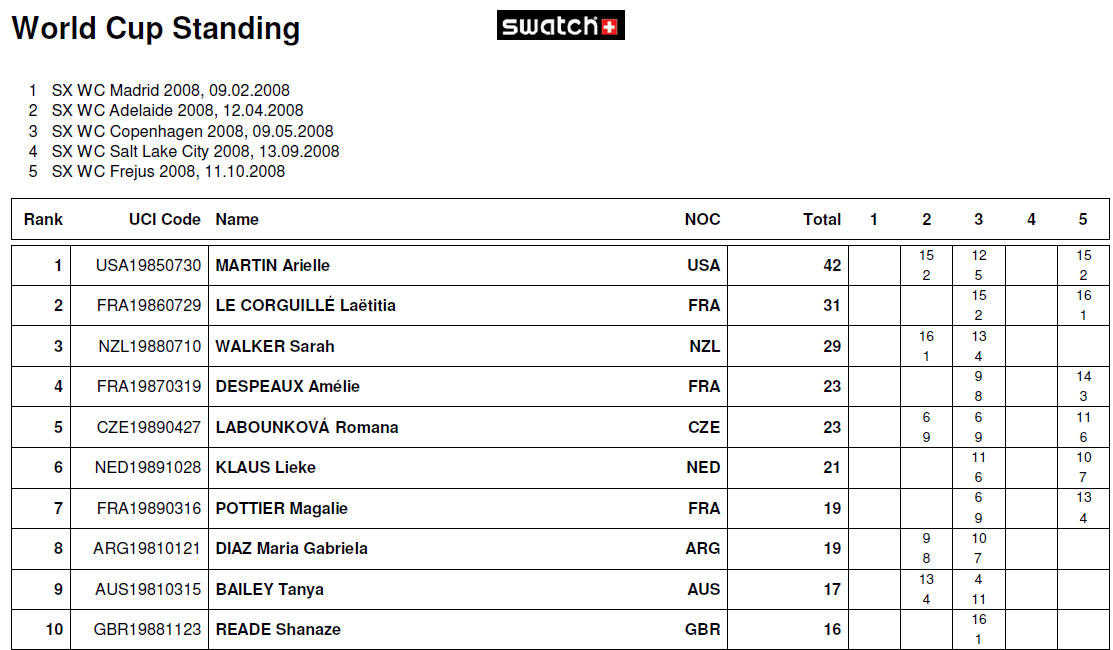 World Cup Standing

swatch+

1 SX WC Madrid 2008, 09.02.2008
2 SX WC Adelaide 2008, 12.04.2008
3 SX WC Copenhagen 2008, 09.05.2008
4 SX WC Salt Lake City 2008, 13.09.2008
5 SX WC Frejus 2008, 11.10.2008

| Rank | UCI Code | Name | NOC | Total | 1 | 2 | 3 | 4 | 5 |
|---|---|---|---|---|---|---|---|---|---|
| 1 | USA19850730 | MARTIN Arielle | USA | 42 | | 15 2 | 12 5 | | 15 2 |
| 2 | FRA19860729 | LE CORGUILLÉ Laëtitia | FRA | 31 | | | 15 2 | | 16 1 |
| 3 | NZL19880710 | WALKER Sarah | NZL | 29 | | 16 1 | 13 4 | | |
| 4 | FRA19870319 | DESPEAUX Amélie | FRA | 23 | | | 9 8 | | 14 3 |
| 5 | CZE19890427 | LABOUNKOVÁ Romana | CZE | 23 | | 6 9 | 6 9 | | 11 6 |
| 6 | NED19891028 | KLAUS Lieke | NED | 21 | | | 11 6 | | 10 7 |
| 7 | FRA19890316 | POTTIER Magalie | FRA | 19 | | | 6 9 | | 13 4 |
| 8 | ARG19810121 | DIAZ Maria Gabriela | ARG | 19 | | 9 8 | 10 7 | | |
| 9 | AUS19810315 | BAILEY Tanya | AUS | 17 | | 13 4 | 4 11 | | |
| 10 | GBR19881123 | READE Shanaze | GBR | 16 | | | 16 1 | | |